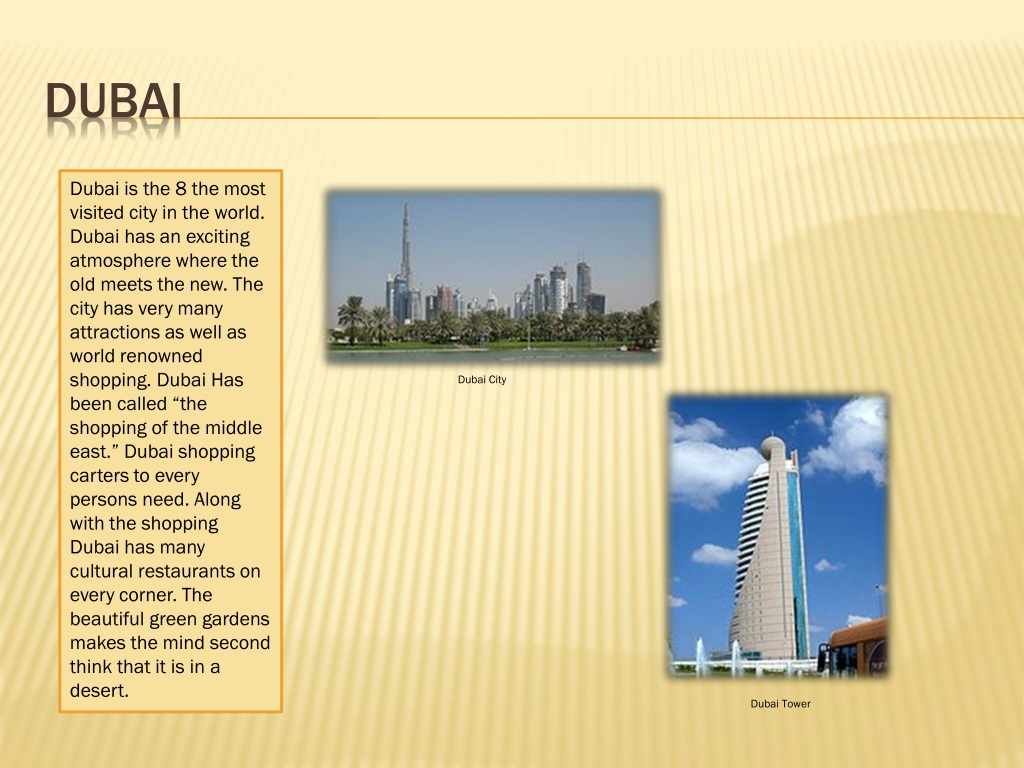 DUBAI

Dubai is the 8 the most visited city in the world. Dubai has an exciting atmosphere where the old meets the new. The city has very many attractions as well as world renowned shopping. Dubai Has been called “the shopping of the middle east.” Dubai shopping carters to every persons need. Along with the shopping Dubai has many cultural restaurants on every corner. The beautiful green gardens makes the mind second think that it is in a desert.

Dubai City

Dubai Tower